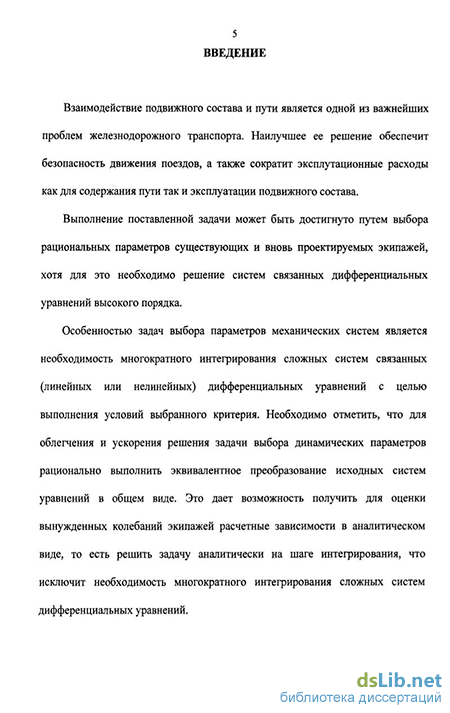 5

ВВЕДЕНИЕ

Взаимодействие подвижного состава и пути является одной из важнейших проблем железнодорожного транспорта. Наилучшее ее решение обеспечит безопасность движения поездов, а также сократит эксплутационные расходы как для содержания пути так и эксплуатации подвижного состава.

Выполнение поставленной задачи может быть достигнуто путем выбора рациональных параметров существующих и вновь проектируемых экипажей, хотя для это необходимо решение систем связанных дифференциальных уравнений высокого порядка.

Особенностью задач выбора параметров механических систем является необходимость многократного интегрирования сложных систем связанных (линейных или нелинейных) дифференциальных уравнений с целью выполнения условий выбранного критерия. Необходимо отметить, что для облегчения и ускорения решения задачи выбора динамических параметров рационально выполнить эквивалентное преобразование исходных систем уравнений в общем виде. Это дает возможность получить для оценки вынужденных колебаний экипажей расчетные зависимости в аналитическом виде, то есть решить задачу аналитически на шаге интегрирования, что исключит необходимость многократного интегрирования сложных систем дифференциальных уравнений.

dsLib.net
библиотека диссертаций